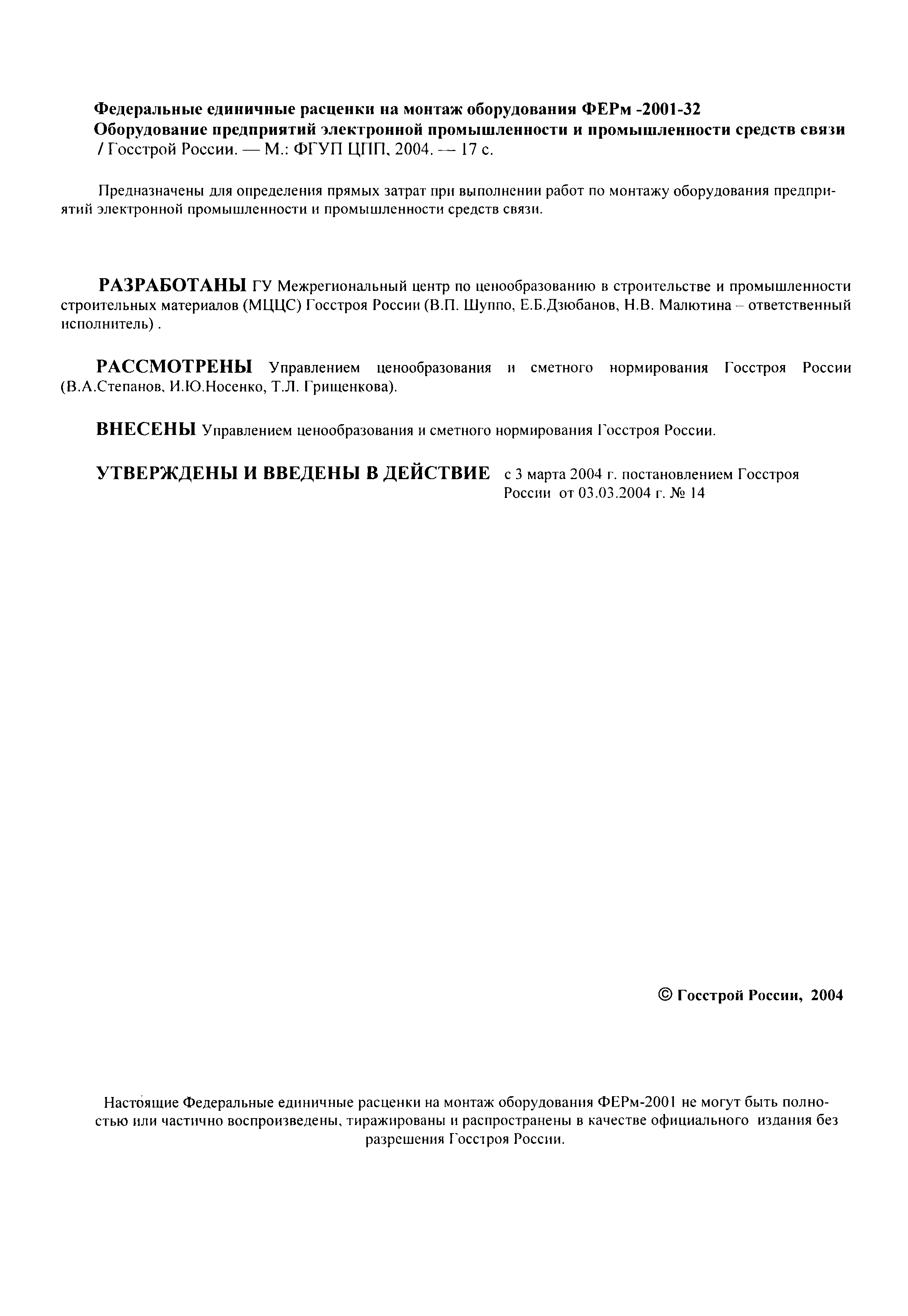 Федеральные единичные расценки на монтаж оборудования ФЕРм -2001-32
Оборудование предприятий электронной промышленности и промышленности средств связи
/ Госстрой России. — М.: ФГУП ЦПП, 2004. — 17 с.

Предназначены для определения прямых затрат при выполнении работ по монтажу оборудования предприятий электронной промышленности и промышленности средств связи.

РАЗРАБОТАНЫ ГУ Межрегиональный центр по ценообразованию в строительстве и промышленности строительных материалов (МЦЦС) Госстроя России (В.П. Шуппо, Е.Б.Дзюбанов, Н.В. Малютина – ответственный исполнитель) .

РАССМОТРЕНЫ Управлением ценообразования и сметного нормирования Госстроя России (В.А.Степанов, И.Ю.Носенко, Т.Л. Грищенкова).

ВНЕСЕНЫ Управлением ценообразования и сметного нормирования Госстроя России.

УТВЕРЖДЕНЫ И ВВЕДЕНЫ В ДЕЙСТВИЕ с 3 марта 2004 г. постановлением Госстроя России от 03.03.2004 г. № 14

© Госстрой России, 2004

Настоящие Федеральные единичные расценки на монтаж оборудования ФЕРм-2001 не могут быть полностью или частично воспроизведены, тиражированы и распространены в качестве официального издания без разрешения Госстроя России.